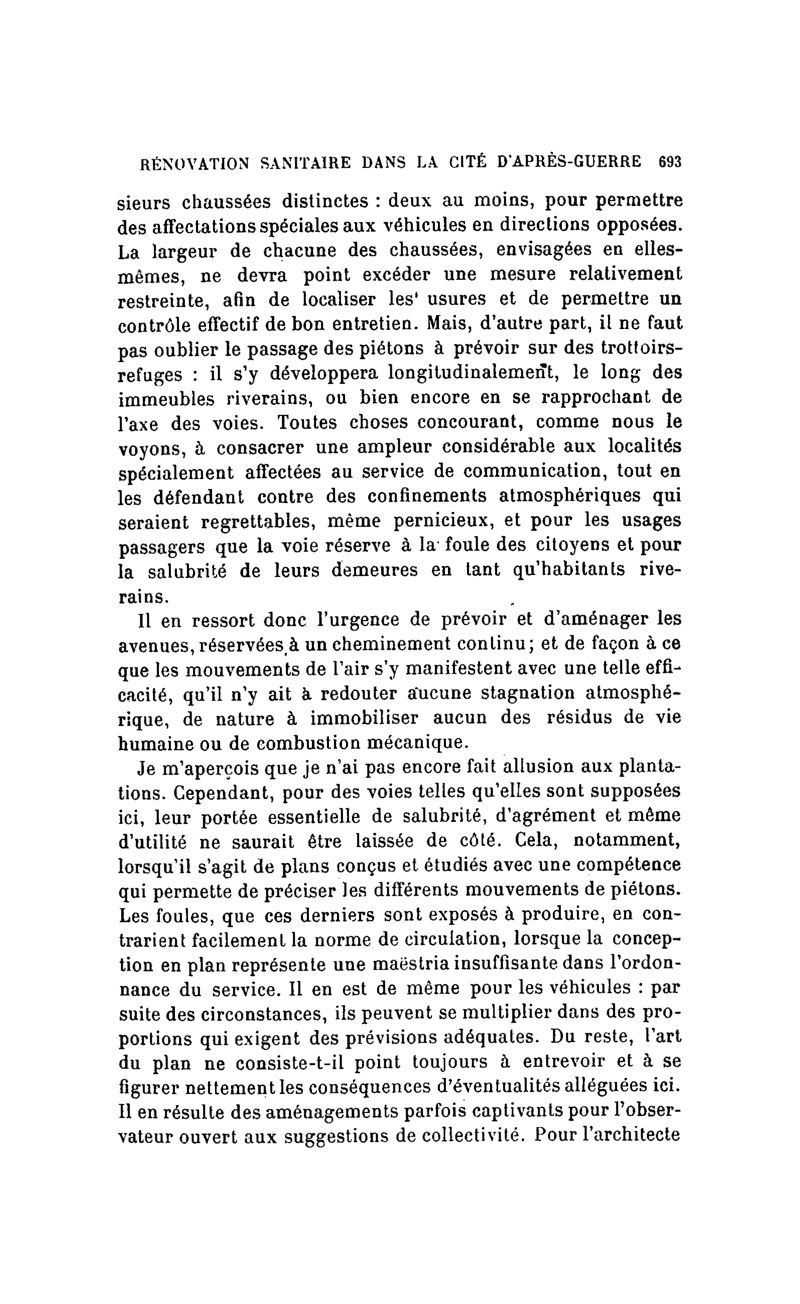 RÉNOVATION SANITAIRE DANS LA CITÉ D'APRÈS-GUERRE 693

sieurs chaussées distinctes : deux au moins, pour permettre des affectations spéciales aux véhicules en directions opposées. La largeur de chacune des chaussées, envisagées en elles-mêmes, ne devra point excéder une mesure relativement restreinte, afin de localiser les' usures et de permettre un contrôle effectif de bon entretien. Mais, d'autre part, il ne faut pas oublier le passage des piétons à prévoir sur des trottoirs-refuges : il s'y développera longitudinalement, le long des immeubles riverains, ou bien encore en se rapprochant de l'axe des voies. Toutes choses concourant, comme nous le voyons, à consacrer une ampleur considérable aux localités spécialement affectées au service de communication, tout en les défendant contre des confinements atmosphériques qui seraient regrettables, même pernicieux, et pour les usages passagers que la voie réserve à la foule des citoyens et pour la salubrité de leurs demeures en tant qu'habitants riverains.

Il en ressort donc l'urgence de prévoir et d'aménager les avenues, réservées à un cheminement continu; et de façon à ce que les mouvements de l'air s'y manifestent avec une telle efficacité, qu'il n'y ait à redouter aucune stagnation atmosphérique, de nature à immobiliser aucun des résidus de vie humaine ou de combustion mécanique.

Je m'aperçois que je n'ai pas encore fait allusion aux plantations. Cependant, pour des voies telles qu'elles sont supposées ici, leur portée essentielle de salubrité, d'agrément et même d'utilité ne saurait être laissée de côté. Cela, notamment, lorsqu'il s'agit de plans conçus et étudiés avec une compétence qui permette de préciser les différents mouvements de piétons. Les foules, que ces derniers sont exposés à produire, en contrarient facilement la norme de circulation, lorsque la conception en plan représente une maëstria insuffisante dans l'ordonnance du service. Il en est de même pour les véhicules : par suite des circonstances, ils peuvent se multiplier dans des proportions qui exigent des prévisions adéquates. Du reste, l'art du plan ne consiste-t-il point toujours à entrevoir et à se figurer nettement les conséquences d'éventualités alléguées ici. Il en résulte des aménagements parfois captivants pour l'observateur ouvert aux suggestions de collectivité. Pour l'architecte